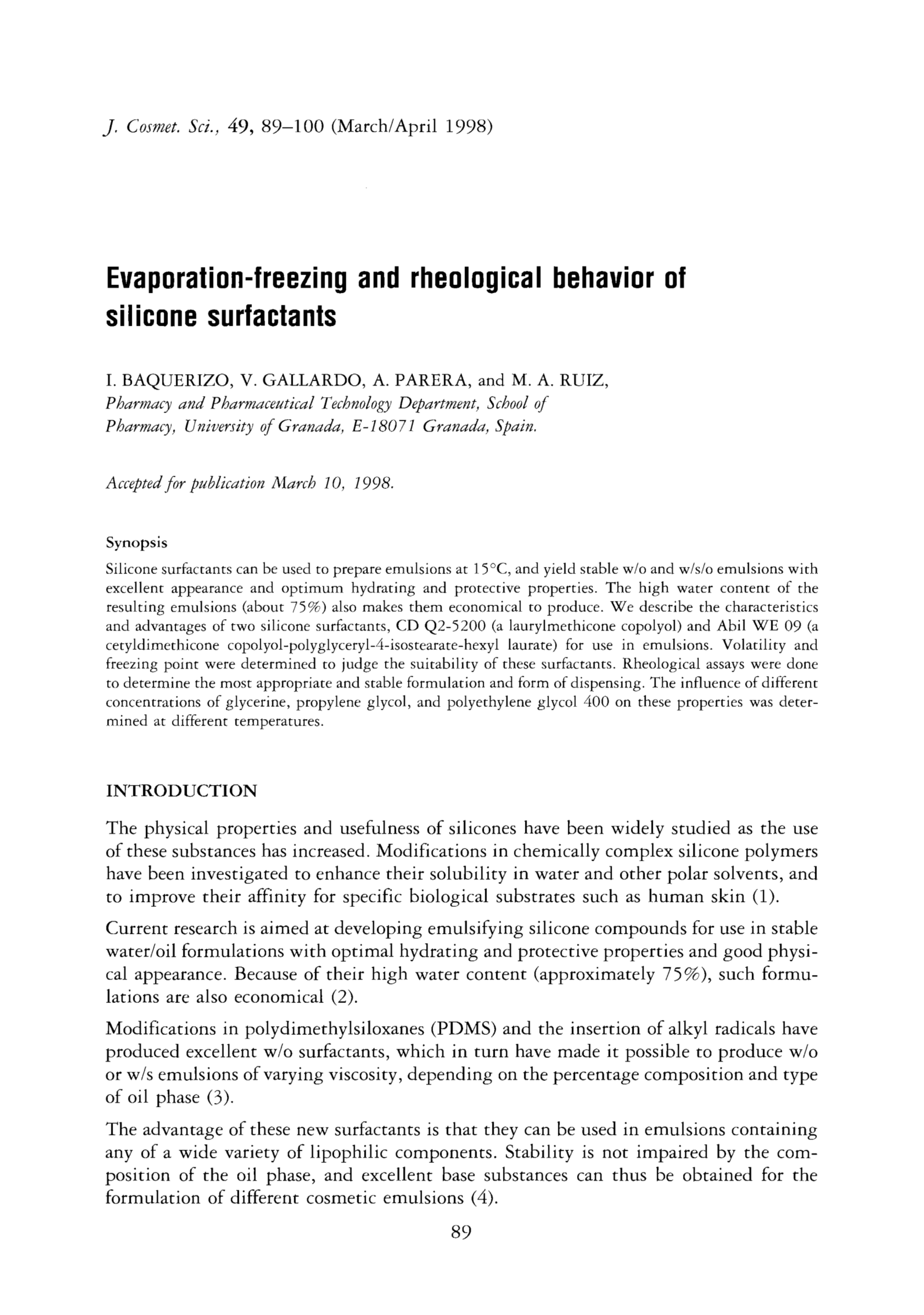 J. Cosmet. Sci., 49, 89–100 (March/April 1998)

Evaporation-freezing and rheological behavior of silicone surfactants

I. BAQUERIZO, V. GALLARDO, A. PARERA, and M. A. RUIZ, Pharmacy and Pharmaceutical Technology Department, School of Pharmacy, University of Granada, E-18071 Granada, Spain.

Accepted for publication March 10, 1998.

Synopsis

Silicone surfactants can be used to prepare emulsions at 15°C, and yield stable w/o and w/s/o emulsions with excellent appearance and optimum hydrating and protective properties. The high water content of the resulting emulsions (about 75%) also makes them economical to produce. We describe the characteristics and advantages of two silicone surfactants, CD Q2-5200 (a laurylmethicone copolyol) and Abil WE 09 (a cetyldimethicone copolyol-polyglyceryl-4-isostearate-hexyl laurate) for use in emulsions. Volatility and freezing point were determined to judge the suitability of these surfactants. Rheological assays were done to determine the most appropriate and stable formulation and form of dispensing. The influence of different concentrations of glycerine, propylene glycol, and polyethylene glycol 400 on these properties was determined at different temperatures.

INTRODUCTION

The physical properties and usefulness of silicones have been widely studied as the use of these substances has increased. Modifications in chemically complex silicone polymers have been investigated to enhance their solubility in water and other polar solvents, and to improve their affinity for specific biological substrates such as human skin (1).

Current research is aimed at developing emulsifying silicone compounds for use in stable water/oil formulations with optimal hydrating and protective properties and good physical appearance. Because of their high water content (approximately 75%), such formulations are also economical (2).

Modifications in polydimethylsiloxanes (PDMS) and the insertion of alkyl radicals have produced excellent w/o surfactants, which in turn have made it possible to produce w/o or w/s emulsions of varying viscosity, depending on the percentage composition and type of oil phase (3).

The advantage of these new surfactants is that they can be used in emulsions containing any of a wide variety of lipophilic components. Stability is not impaired by the composition of the oil phase, and excellent base substances can thus be obtained for the formulation of different cosmetic emulsions (4).

89